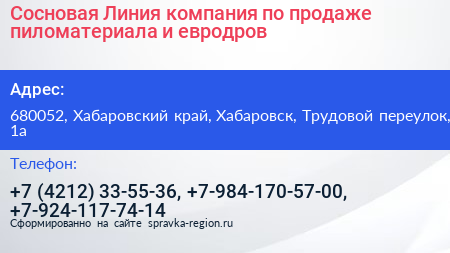 Сосновая Линия компания по продаже пиломатериала и евродров

Адрес:

680052, Хабаровский край, Хабаровск, Трудовой переулок, 1а

Телефон:

+7 (4212) 33-55-36, +7-984-170-57-00, +7-924-117-74-14

Сформированно на сайте spravka-region.ru